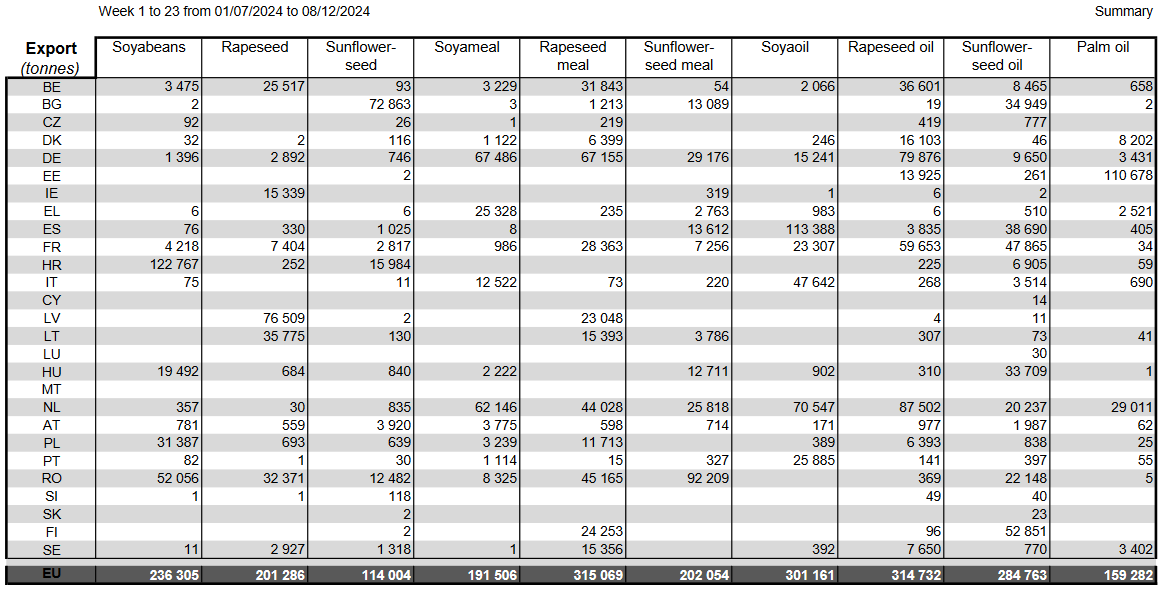 Week 1 to 23 from 01/07/2024 to 08/12/2024

Summary

| Export (tonnes) | Soyabeans | Rapeseed | Sunflower-seed | Soyameal | Rapeseed meal | Sunflower-seed meal | Soyaoil | Rapeseed oil | Sunflower-seed oil | Palm oil |
|---|---|---|---|---|---|---|---|---|---|---|
| BE | 3 475 | 25 517 | 93 | 3 229 | 31 843 | 54 | 2 066 | 36 601 | 8 465 | 658 |
| BG | 2 | | 72 863 | 3 | 1 213 | 13 089 | | 19 | 34 949 | 2 |
| CZ | 92 | | 26 | 1 | 219 | | | 419 | 777 | |
| DK | 32 | 2 | 116 | 1 122 | 6 399 | | 246 | 16 103 | 46 | 8 202 |
| DE | 1 396 | 2 892 | 746 | 67 486 | 67 155 | 29 176 | 15 241 | 79 876 | 9 650 | 3 431 |
| EE | | | 2 | | | | | 13 925 | 261 | 110 678 |
| IE | | 15 339 | | | | 319 | 1 | 6 | 2 | |
| EL | 6 | | 6 | 25 328 | 235 | 2 763 | 983 | 6 | 510 | 2 521 |
| ES | 76 | 330 | 1 025 | 8 | | 13 612 | 113 388 | 3 835 | 38 690 | 405 |
| FR | 4 218 | 7 404 | 2 817 | 986 | 28 363 | 7 256 | 23 307 | 59 653 | 47 865 | 34 |
| HR | 122 767 | 252 | 15 984 | | | | | 225 | 6 905 | 59 |
| IT | 75 | | 11 | 12 522 | 73 | 220 | 47 642 | 268 | 3 514 | 690 |
| CY | | | | | | | | | 14 | |
| LV | | 76 509 | 2 | | 23 048 | | | 4 | 11 | |
| LT | | 35 775 | 130 | | 15 393 | 3 786 | | 307 | 73 | 41 |
| LU | | | | | | | | | 30 | |
| HU | 19 492 | 684 | 840 | 2 222 | | 12 711 | 902 | 310 | 33 709 | 1 |
| MT | | | | | | | | | | |
| NL | 357 | 30 | 835 | 62 146 | 44 028 | 25 818 | 70 547 | 87 502 | 20 237 | 29 011 |
| AT | 781 | 559 | 3 920 | 3 775 | 598 | 714 | 171 | 977 | 1 987 | 62 |
| PL | 31 387 | 693 | 639 | 3 239 | 11 713 | | 389 | 6 393 | 838 | 25 |
| PT | 82 | 1 | 30 | 1 114 | 15 | 327 | 25 885 | 141 | 397 | 55 |
| RO | 52 056 | 32 371 | 12 482 | 8 325 | 45 165 | 92 209 | | 369 | 22 148 | 5 |
| SI | 1 | 1 | 118 | | | | | 49 | 40 | |
| SK | | | 2 | | | | | | 23 | |
| FI | | | 2 | | 24 253 | | | 96 | 52 851 | |
| SE | 11 | 2 927 | 1 318 | 1 | 15 356 | | 392 | 7 650 | 770 | 3 402 |
| EU | 236 305 | 201 286 | 114 004 | 191 506 | 315 069 | 202 054 | 301 161 | 314 732 | 284 763 | 159 282 |